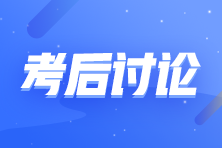 考后讨论